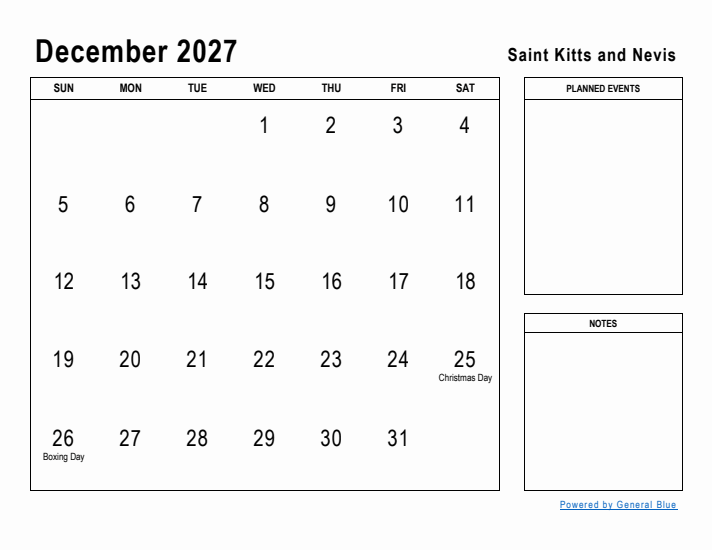 December 2027

Saint Kitts and Nevis

| SUN | MON | TUE | WED | THU | FRI | SAT |
|---|---|---|---|---|---|---|
| | | | 1 | 2 | 3 | 4 |
| 5 | 6 | 7 | 8 | 9 | 10 | 11 |
| 12 | 13 | 14 | 15 | 16 | 17 | 18 |
| 19 | 20 | 21 | 22 | 23 | 24 | 25 Christmas Day |
| 26 Boxing Day | 27 | 28 | 29 | 30 | 31 | |

PLANNED EVENTS

NOTES

Powered by General Blue